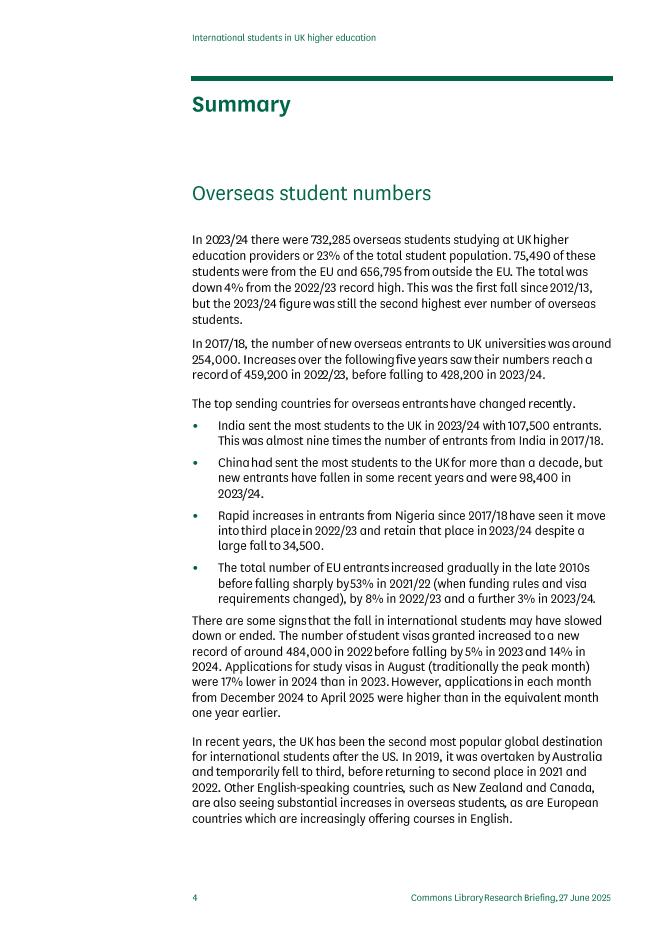 International students in UK higher education

Summary

Overseas student numbers

In 2023/24 there were 732,285 overseas students studying at UK higher education providers or 23% of the total student population. 75,490 of these students were from the EU and 656,795 from outside the EU. The total was down 4% from the 2022/23 record high. This was the first fall since 2012/13, but the 2023/24 figure was still the second highest ever number of overseas students.

In 2017/18, the number of new overseas entrants to UK universities was around 254,000. Increases over the following five years saw their numbers reach a record of 459,200 in 2022/23, before falling to 428,200 in 2023/24.

The top sending countries for overseas entrants have changed recently.

• India sent the most students to the UK in 2023/24 with 107,500 entrants. This was almost nine times the number of entrants from India in 2017/18.

• China had sent the most students to the UK for more than a decade, but new entrants have fallen in some recent years and were 98,400 in 2023/24.

• Rapid increases in entrants from Nigeria since 2017/18 have seen it move into third place in 2022/23 and retain that place in 2023/24 despite a large fall to 34,500.

• The total number of EU entrants increased gradually in the late 2010s before falling sharply by 53% in 2021/22 (when funding rules and visa requirements changed), by 8% in 2022/23 and a further 3% in 2023/24.

There are some signs that the fall in international students may have slowed down or ended. The number of student visas granted increased to a new record of around 484,000 in 2022 before falling by 5% in 2023 and 14% in 2024. Applications for study visas in August (traditionally the peak month) were 17% lower in 2024 than in 2023. However, applications in each month from December 2024 to April 2025 were higher than in the equivalent month one year earlier.

In recent years, the UK has been the second most popular global destination for international students after the US. In 2019, it was overtaken by Australia and temporarily fell to third, before returning to second place in 2021 and 2022. Other English-speaking countries, such as New Zealand and Canada, are also seeing substantial increases in overseas students, as are European countries which are increasingly offering courses in English.

4 Commons Library Research Briefing, 27 June 2025